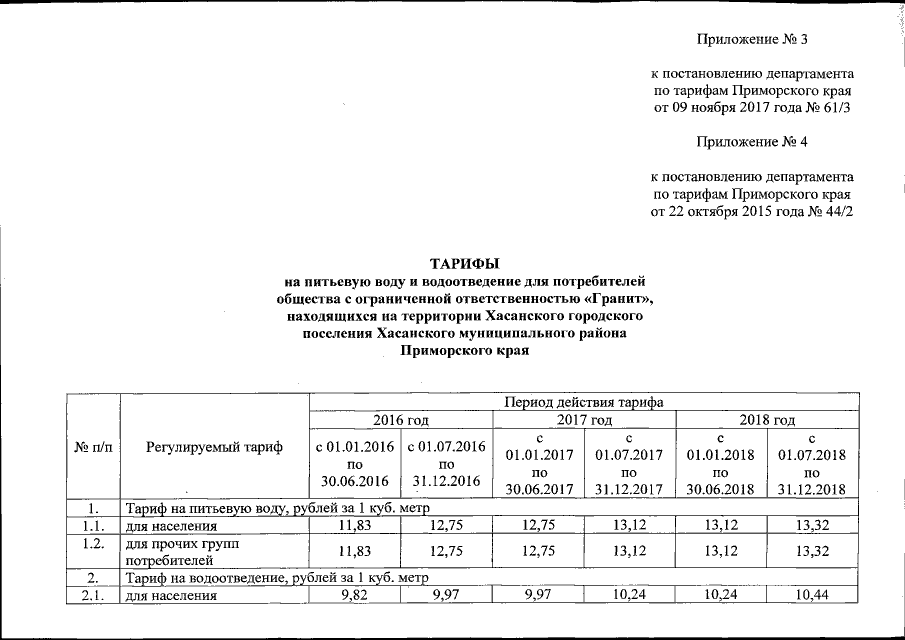 Приложение № 3

к постановлению департамента по тарифам Приморского края от 09 ноября 2017 года № 61/3

Приложение № 4

к постановлению департамента по тарифам Приморского края от 22 октября 2015 года № 44/2

ТАРИФЫ
на питьевую воду и водоотведение для потребителей общества с ограниченной ответственностью «Гранит», находящихся на территории Хасанского городского поселения Хасанского муниципального района Приморского края

| № п/п | Регулируемый тариф | Период действия тарифа | | | | | |
|---|---|---|---|---|---|---|---|
| | | 2016 год | | 2017 год | | 2018 год | |
| | | с 01.01.2016 по 30.06.2016 | с 01.07.2016 по 31.12.2016 | с 01.01.2017 по 30.06.2017 | с 01.07.2017 по 31.12.2017 | с 01.01.2018 по 30.06.2018 | с 01.07.2018 по 31.12.2018 |
| 1. | Тариф на питьевую воду, рублей за 1 куб. метр | | | | | | |
| 1.1. | для населения | 11,83 | 12,75 | 12,75 | 13,12 | 13,12 | 13,32 |
| 1.2. | для прочих групп потребителей | 11,83 | 12,75 | 12,75 | 13,12 | 13,12 | 13,32 |
| 2. | Тариф на водоотведение, рублей за 1 куб. метр | | | | | | |
| 2.1. | для населения | 9,82 | 9,97 | 9,97 | 10,24 | 10,24 | 10,44 |